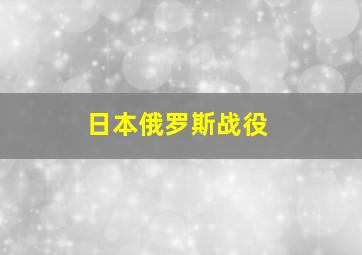 日本俄罗斯战役